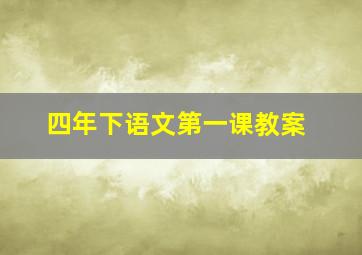 四年下语文第一课教案